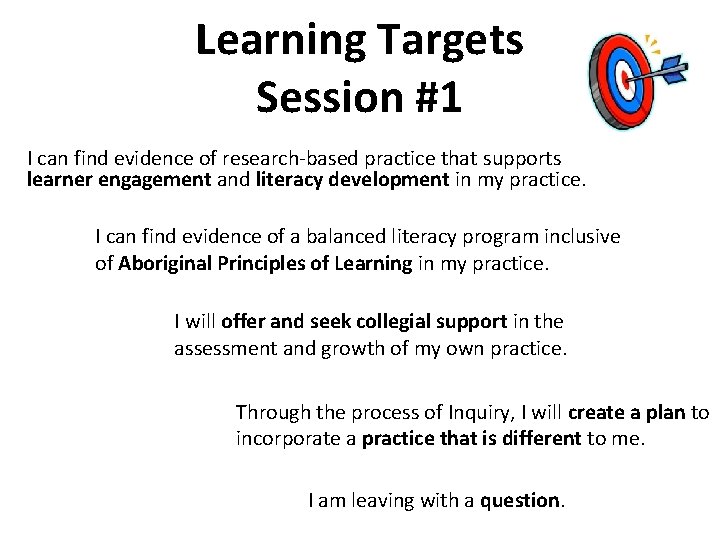 Learning Targets
Session #1

I can find evidence of research-based practice that supports learner engagement and literacy development in my practice.

I can find evidence of a balanced literacy program inclusive of Aboriginal Principles of Learning in my practice.

I will offer and seek collegial support in the assessment and growth of my own practice.

Through the process of Inquiry, I will create a plan to incorporate a practice that is different to me.

I am leaving with a question.